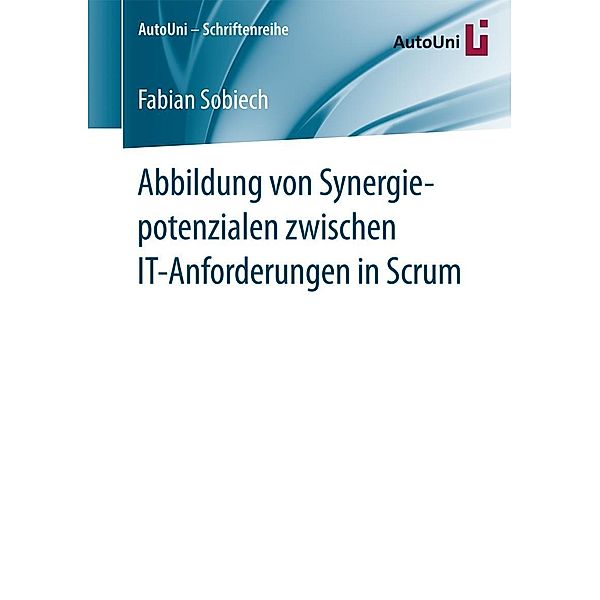 AutoUni – Schriftenreihe

AutoUni

Fabian Sobiech

Abbildung von Synergiepotenzialen zwischen IT-Anforderungen in Scrum